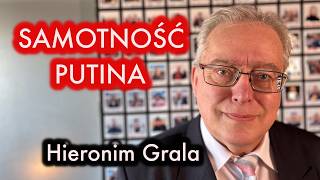 SAMOTNOŚĆ PUTINA

Hieronim Grala